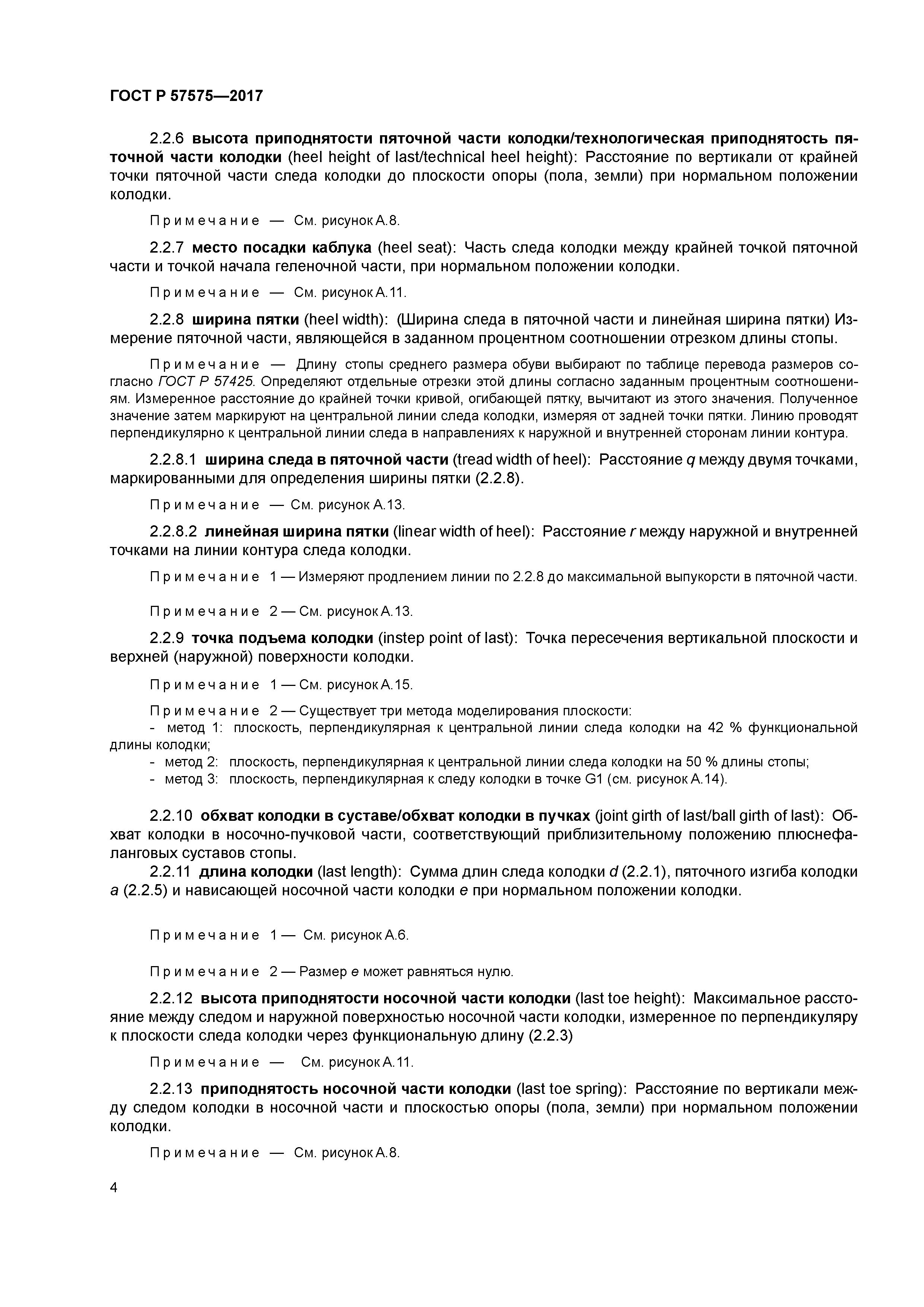 ГОСТ Р 57575—2017

2.2.6 высота приподнятости пяточной части колодки/технологическая приподнятость пяточной части колодки (heel height of last/technical heel height): Расстояние по вертикали от крайней точки пяточной части следа колодки до плоскости опоры (пола, земли) при нормальном положении колодки.

Примечание — См. рисунок А.8.

2.2.7 место посадки каблука (heel seat): Часть следа колодки между крайней точкой пяточной части и точкой начала геленочной части, при нормальном положении колодки.

Примечание — См. рисунок А.11.

2.2.8 ширина пятки (heel width): (Ширина следа в пяточной части и линейная ширина пятки) Измерение пяточной части, являющейся в заданном процентном соотношении отрезком длины стопы.

Примечание — Длину стопы среднего размера обуви выбирают по таблице перевода размеров согласно ГОСТ Р 57425. Определяют отдельные отрезки этой длины согласно заданным процентным соотношениям. Измеренное расстояние до крайней точки кривой, огибающей пятку, вычитают из этого значения. Полученное значение затем маркируют на центральной линии следа колодки, измеряя от задней точки пятки. Линию проводят перпендикулярно к центральной линии следа в направлениях к наружной и внутренней сторонам линии контура.

2.2.8.1 ширина следа в пяточной части (tread width of heel): Расстояние $q$ между двумя точками, маркированными для определения ширины пятки (2.2.8).

Примечание — См. рисунок А.13.

2.2.8.2 линейная ширина пятки (linear width of heel): Расстояние $r$ между наружной и внутренней точками на линии контура следа колодки.

Примечание 1 — Измеряют продлением линии по 2.2.8 до максимальной выпукорсти в пяточной части.

Примечание 2 — См. рисунок А.13.

2.2.9 точка подъема колодки (instep point of last): Точка пересечения вертикальной плоскости и верхней (наружной) поверхности колодки.

Примечание 1 — См. рисунок А.15.

Примечание 2 — Существует три метода моделирования плоскости:
- метод 1: плоскость, перпендикулярная к центральной линии следа колодки на 42 % функциональной длины колодки;
- метод 2: плоскость, перпендикулярная к центральной линии следа колодки на 50 % длины стопы;
- метод 3: плоскость, перпендикулярная к следу колодки в точке G1 (см. рисунок А.14).

2.2.10 обхват колодки в суставе/обхват колодки в пучках (joint girth of last/ball girth of last): Обхват колодки в носочно-пучковой части, соответствующий приблизительному положению плюснефаланговых суставов стопы.
2.2.11 длина колодки (last length): Сумма длин следа колодки $d$ (2.2.1), пяточного изгиба колодки $a$ (2.2.5) и нависающей носочной части колодки $e$ при нормальном положении колодки.

Примечание 1 — См. рисунок А.6.

Примечание 2 — Размер $e$ может равняться нулю.

2.2.12 высота приподнятости носочной части колодки (last toe height): Максимальное расстояние между следом и наружной поверхностью носочной части колодки, измеренное по перпендикуляру к плоскости следа колодки через функциональную длину (2.2.3)

Примечание — См. рисунок А.11.

2.2.13 приподнятость носочной части колодки (last toe spring): Расстояние по вертикали между следом колодки в носочной части и плоскостью опоры (пола, земли) при нормальном положении колодки.

Примечание — См. рисунок А.8.

4